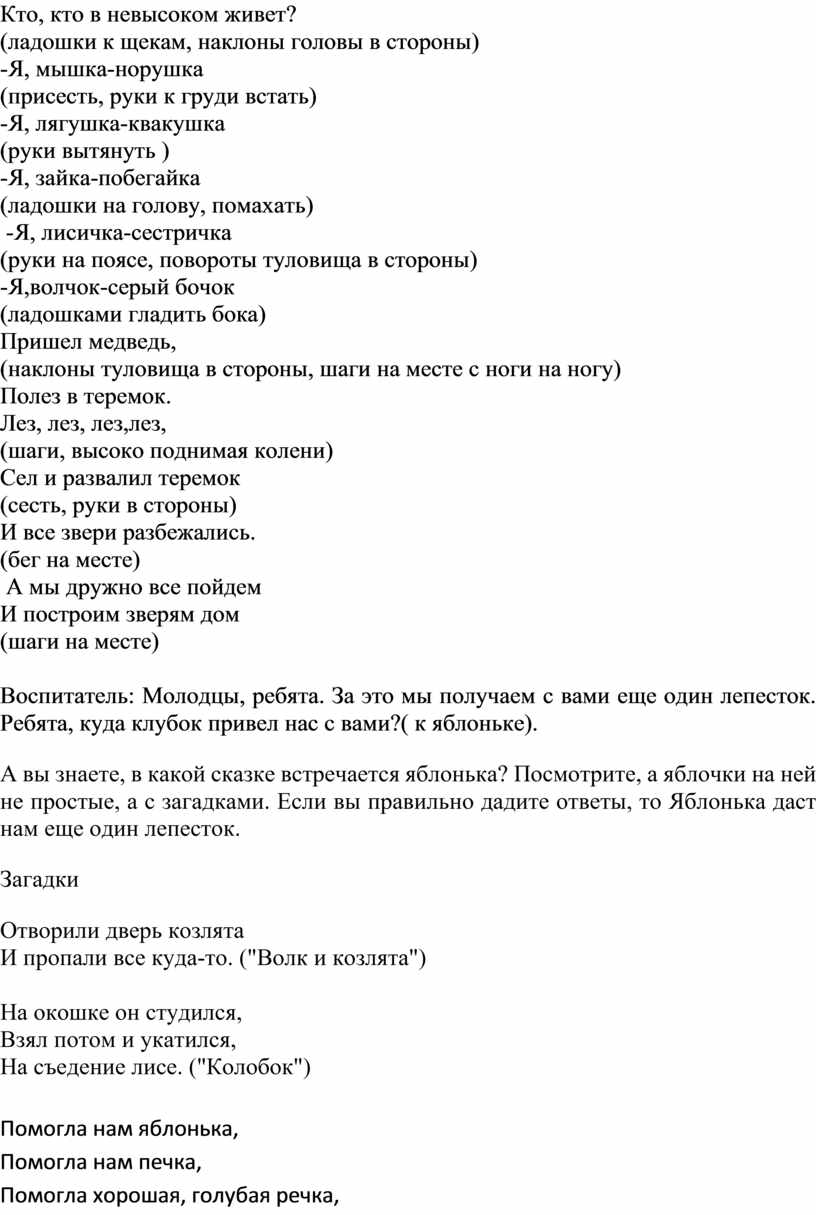 Кто, кто в невысоком живет?
(ладошки к щекам, наклоны головы в стороны)
-Я, мышка-норушка
(присесть, руки к груди встать)
-Я, лягушка-квакушка
(руки вытянуть )
-Я, зайка-побегайка
(ладошки на голову, помахать)
-Я, лисичка-сестричка
(руки на поясе, повороты туловища в стороны)
-Я,волчок-серый бочок
(ладошками гладить бока)
Пришел медведь,
(наклоны туловища в стороны, шаги на месте с ноги на ногу)
Полез в теремок.
Лез, лез, лез,лез,
(шаги, высоко поднимая колени)
Сел и развалил теремок
(сесть, руки в стороны)
И все звери разбежались.
(бег на месте)
А мы дружно все пойдем
И построим зверям дом
(шаги на месте)

Воспитатель: Молодцы, ребята. За это мы получаем с вами еще один лепесток. Ребята, куда клубок привел нас с вами?( к яблоньке).

А вы знаете, в какой сказке встречается яблонька? Посмотрите, а яблочки на ней не простые, а с загадками. Если вы правильно дадите ответы, то Яблонька даст нам еще один лепесток.

Загадки

Отворили дверь козлята
И пропали все куда-то. ("Волк и козлята")

На окошке он студился,
Взял потом и укатился,
На съедение лисе. ("Колобок")

Помогла нам яблонька,
Помогла нам печка,
Помогла хорошая, голубая речка,